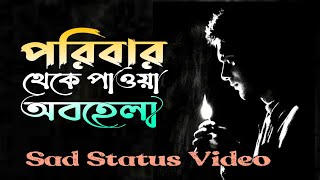 পরিবার
থেকে পাওয়া
অবহেলা
Sad Status Video